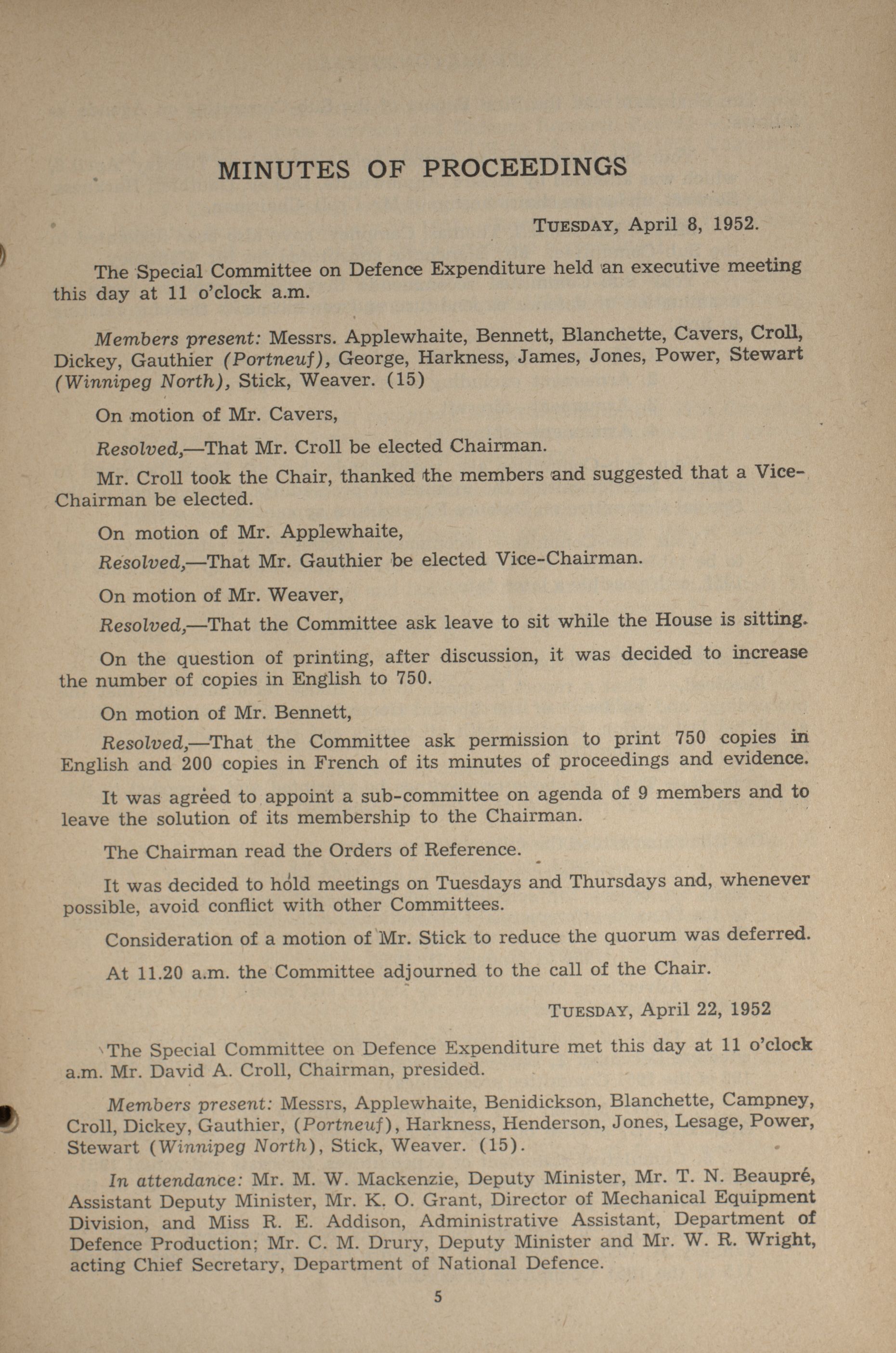 MINUTES OF PROCEEDINGS

TUESDAY, April 8, 1952.

The Special Committee on Defence Expenditure held an executive meeting this day at 11 o'clock a.m.

Members present: Messrs. Applewhaite, Bennett, Blanchette, Cavers, Croll, Dickey, Gauthier (Portneuf), George, Harkness, James, Jones, Power, Stewart (Winnipeg North), Stick, Weaver. (15)

On motion of Mr. Cavers,

Resolved,—That Mr. Croll be elected Chairman.

Mr. Croll took the Chair, thanked the members and suggested that a Vice-Chairman be elected.

On motion of Mr. Applewhaite,

Resolved,—That Mr. Gauthier be elected Vice-Chairman.

On motion of Mr. Weaver,

Resolved,—That the Committee ask leave to sit while the House is sitting.

On the question of printing, after discussion, it was decided to increase the number of copies in English to 750.

On motion of Mr. Bennett,

Resolved,—That the Committee ask permission to print 750 copies in English and 200 copies in French of its minutes of proceedings and evidence.

It was agreed to appoint a sub-committee on agenda of 9 members and to leave the solution of its membership to the Chairman.

The Chairman read the Orders of Reference.

It was decided to hold meetings on Tuesdays and Thursdays and, whenever possible, avoid conflict with other Committees.

Consideration of a motion of Mr. Stick to reduce the quorum was deferred.

At 11.20 a.m. the Committee adjourned to the call of the Chair.

TUESDAY, April 22, 1952

The Special Committee on Defence Expenditure met this day at 11 o'clock a.m. Mr. David A. Croll, Chairman, presided.

Members present: Messrs, Applewhaite, Benidickson, Blanchette, Campney, Croll, Dickey, Gauthier, (Portneuf), Harkness, Henderson, Jones, Lesage, Power, Stewart (Winnipeg North), Stick, Weaver. (15).

In attendance: Mr. M. W. Mackenzie, Deputy Minister, Mr. T. N. Beaupré, Assistant Deputy Minister, Mr. K. O. Grant, Director of Mechanical Equipment Division, and Miss R. E. Addison, Administrative Assistant, Department of Defence Production; Mr. C. M. Drury, Deputy Minister and Mr. W. R. Wright, acting Chief Secretary, Department of National Defence.

5